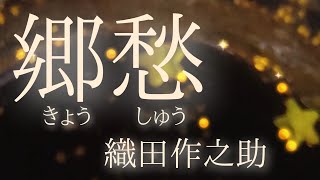 郷愁

きょう しゅう

織田作之助